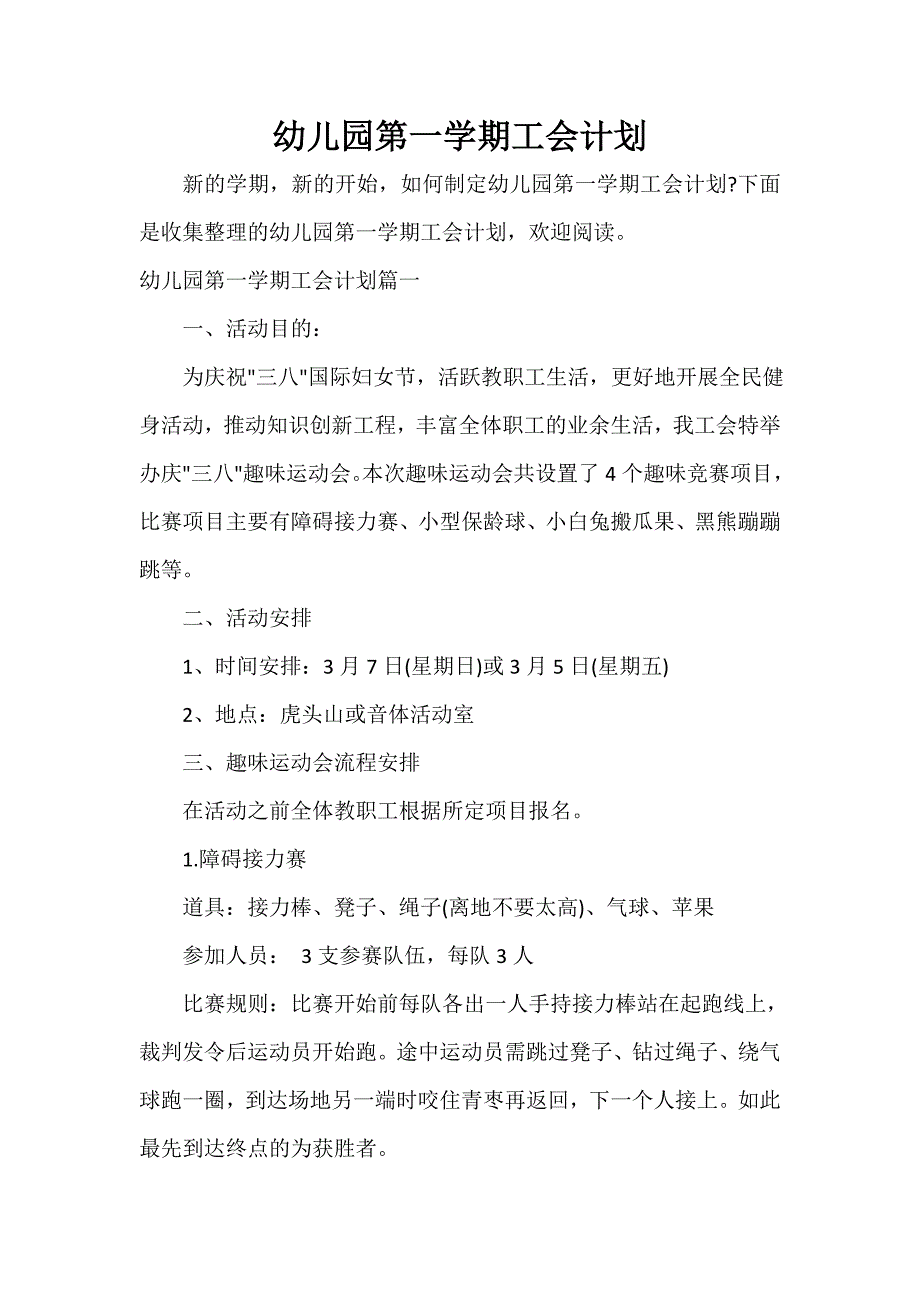 幼儿园第一学期工会计划

新的学期，新的开始，如何制定幼儿园第一学期工会计划?下面是收集整理的幼儿园第一学期工会计划，欢迎阅读。

幼儿园第一学期工会计划篇一

一、活动目的：

为庆祝"三八"国际妇女节，活跃教职工生活，更好地开展全民健身活动，推动知识创新工程，丰富全体职工的业余生活，我工会特举办庆"三八"趣味运动会。本次趣味运动会共设置了4个趣味竞赛项目，比赛项目主要有障碍接力赛、小型保龄球、小白兔搬瓜果、黑熊蹦蹦跳等。

二、活动安排

1、时间安排：3月7日(星期日)或3月5日(星期五)

2、地点：虎头山或音体活动室

三、趣味运动会流程安排

在活动之前全体教职工根据所定项目报名。

1.障碍接力赛

道具：接力棒、凳子、绳子(离地不要太高)、气球、苹果

参加人员： 3支参赛队伍，每队3人

比赛规则：比赛开始前每队各出一人手持接力棒站在起跑线上，裁判发令后运动员开始跑。途中运动员需跳过凳子、钻过绳子、绕气球跑一圈，到达场地另一端时咬住青枣再返回，下一个人接上。如此最先到达终点的为获胜者。